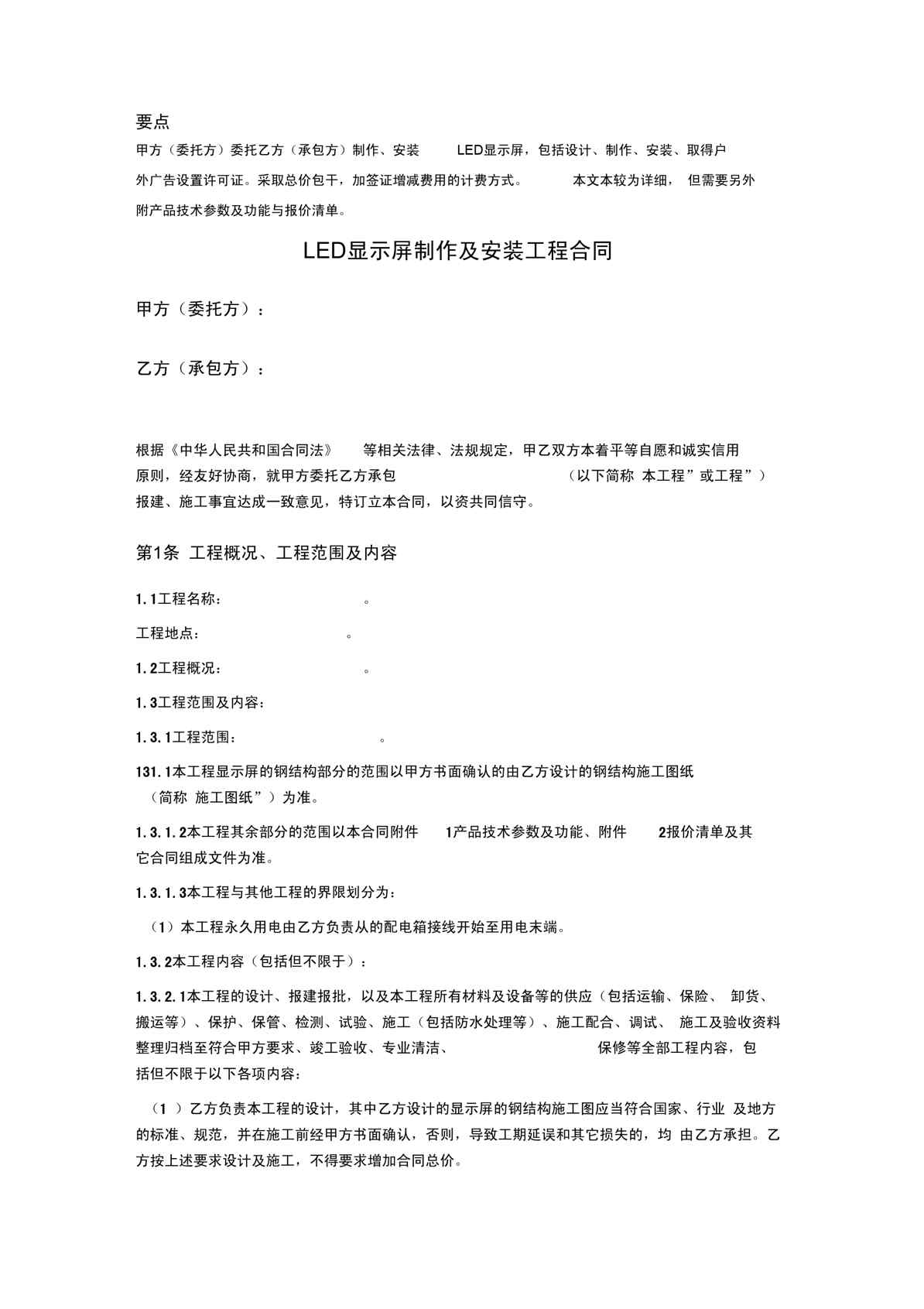 要点

甲方（委托方）委托乙方（承包方）制作、安装 LED显示屏，包括设计、制作、安装、取得户外广告设置许可证。采取总价包干，加签证增减费用的计费方式。 本文本较为详细， 但需要另外附产品技术参数及功能与报价清单。

LED显示屏制作及安装工程合同

甲方（委托方）：

乙方（承包方）：

根据《中华人民共和国合同法》 等相关法律、法规规定，甲乙双方本着平等自愿和诚实信用原则，经友好协商，就甲方委托乙方承包 （以下简称 本工程”或工程”）报建、施工事宜达成一致意见，特订立本合同，以资共同信守。

第1条 工程概况、工程范围及内容

1.1工程名称： 。

工程地点： 。

1.2工程概况： 。

1.3工程范围及内容：

1.3.1工程范围： 。

131.1本工程显示屏的钢结构部分的范围以甲方书面确认的由乙方设计的钢结构施工图纸（简称 施工图纸”）为准。

1.3.1.2本工程其余部分的范围以本合同附件 1产品技术参数及功能、附件 2报价清单及其它合同组成文件为准。

1.3.1.3本工程与其他工程的界限划分为：

（1）本工程永久用电由乙方负责从的配电箱接线开始至用电末端。

1.3.2本工程内容（包括但不限于）：

1.3.2.1本工程的设计、报建报批，以及本工程所有材料及设备等的供应（包括运输、保险、 卸货、搬运等）、保护、保管、检测、试验、施工（包括防水处理等）、施工配合、调试、 施工及验收资料整理归档至符合甲方要求、竣工验收、专业清洁、 保修等全部工程内容，包括但不限于以下各项内容：

（1 ）乙方负责本工程的设计，其中乙方设计的显示屏的钢结构施工图应当符合国家、行业 及地方的标准、规范，并在施工前经甲方书面确认，否则，导致工期延误和其它损失的，均 由乙方承担。乙方按上述要求设计及施工，不得要求增加合同总价。